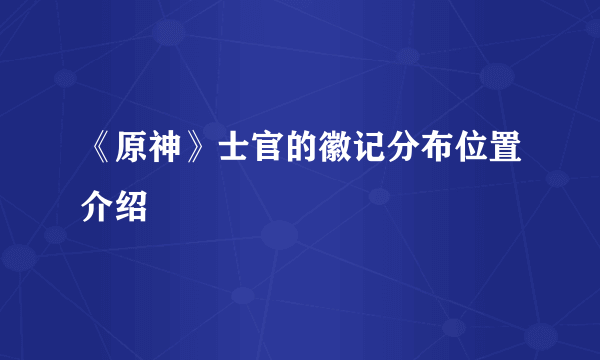 《原神》士官的徽记分布位置介绍